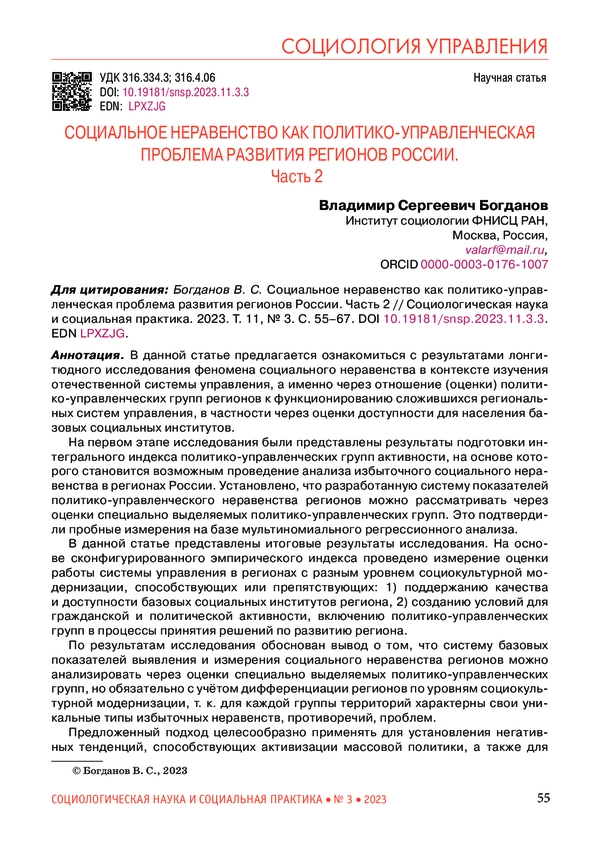 СОЦИОЛОГИЯ УПРАВЛЕНИЯ

УДК 316.334.3; 316.4.06
DOI: 10.19181/snsp.2023.11.3.3
EDN: LPXZJG

Научная статья

СОЦИАЛЬНОЕ НЕРАВЕНСТВО КАК ПОЛИТИКО-УПРАВЛЕНЧЕСКАЯ ПРОБЛЕМА РАЗВИТИЯ РЕГИОНОВ РОССИИ.
Часть 2

Владимир Сергеевич Богданов
Институт социологии ФНИСЦ РАН,
Москва, Россия,
valarf@mail.ru,
ORCID 0000-0003-0176-1007

Для цитирования: Богданов В. С. Социальное неравенство как политико-управленческая проблема развития регионов России. Часть 2 // Социологическая наука и социальная практика. 2023. Т. 11, № 3. С. 55–67. DOI 10.19181/snsp.2023.11.3.3. EDN LPXZJG.

Аннотация. В данной статье предлагается ознакомиться с результатами лонгитюдного исследования феномена социального неравенства в контексте изучения отечественной системы управления, а именно через отношение (оценки) политико-управленческих групп регионов к функционированию сложившихся региональных систем управления, в частности через оценки доступности для населения базовых социальных институтов.

На первом этапе исследования были представлены результаты подготовки интегрального индекса политико-управленческих групп активности, на основе которого становится возможным проведение анализа избыточного социального неравенства в регионах России. Установлено, что разработанную систему показателей политико-управленческого неравенства регионов можно рассматривать через оценки специально выделяемых политико-управленческих групп. Это подтвердили пробные измерения на базе мультиномиального регрессионного анализа.

В данной статье представлены итоговые результаты исследования. На основе сконфигурированного эмпирического индекса проведено измерение оценки работы системы управления в регионах с разным уровнем социокультурной модернизации, способствующих или препятствующих: 1) поддержанию качества и доступности базовых социальных институтов региона, 2) созданию условий для гражданской и политической активности, включению политико-управленческих групп в процессы принятия решений по развитию региона.

По результатам исследования обоснован вывод о том, что систему базовых показателей выявления и измерения социального неравенства регионов можно анализировать через оценки специально выделяемых политико-управленческих групп, но обязательно с учётом дифференциации регионов по уровням социокультурной модернизации, т. к. для каждой группы территорий характерны свои уникальные типы избыточных неравенств, противоречий, проблем.

Предложенный подход целесообразно применять для установления негативных тенденций, способствующих активизации массовой политики, а также для

© Богданов В. С., 2023

СОЦИОЛОГИЧЕСКАЯ НАУКА И СОЦИАЛЬНАЯ ПРАКТИКА • № 3 • 2023 55